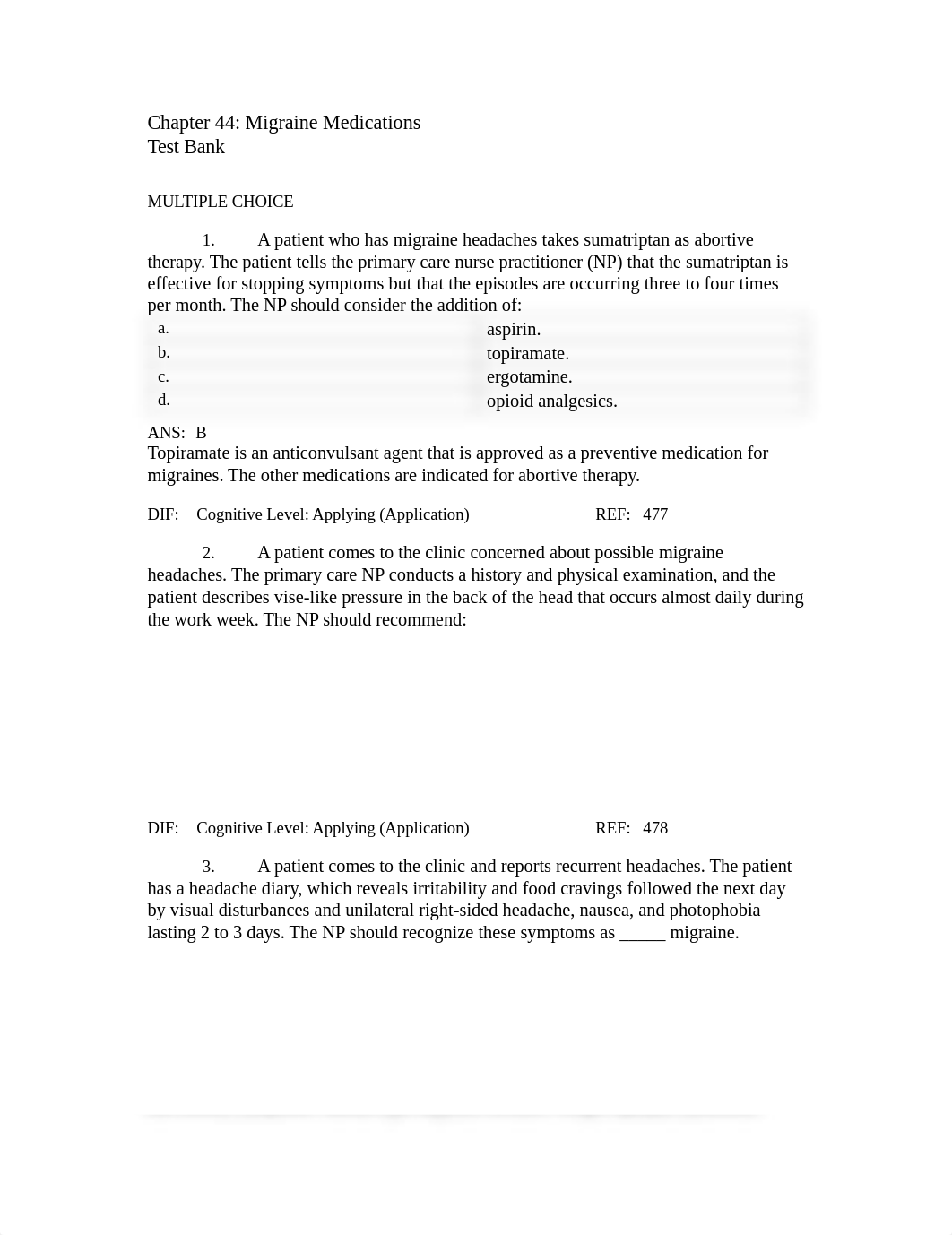 Chapter 44: Migraine Medications
Test Bank

MULTIPLE CHOICE

1. A patient who has migraine headaches takes sumatriptan as abortive therapy. The patient tells the primary care nurse practitioner (NP) that the sumatriptan is effective for stopping symptoms but that the episodes are occurring three to four times per month. The NP should consider the addition of:

a. aspirin.
b. topiramate.
c. ergotamine.
d. opioid analgesics.

ANS: B
Topiramate is an anticonvulsant agent that is approved as a preventive medication for migraines. The other medications are indicated for abortive therapy.

DIF: Cognitive Level: Applying (Application) REF: 477

2. A patient comes to the clinic concerned about possible migraine headaches. The primary care NP conducts a history and physical examination, and the patient describes vise-like pressure in the back of the head that occurs almost daily during the work week. The NP should recommend:

DIF: Cognitive Level: Applying (Application) REF: 478

3. A patient comes to the clinic and reports recurrent headaches. The patient has a headache diary, which reveals irritability and food cravings followed the next day by visual disturbances and unilateral right-sided headache, nausea, and photophobia lasting 2 to 3 days. The NP should recognize these symptoms as _____ migraine.